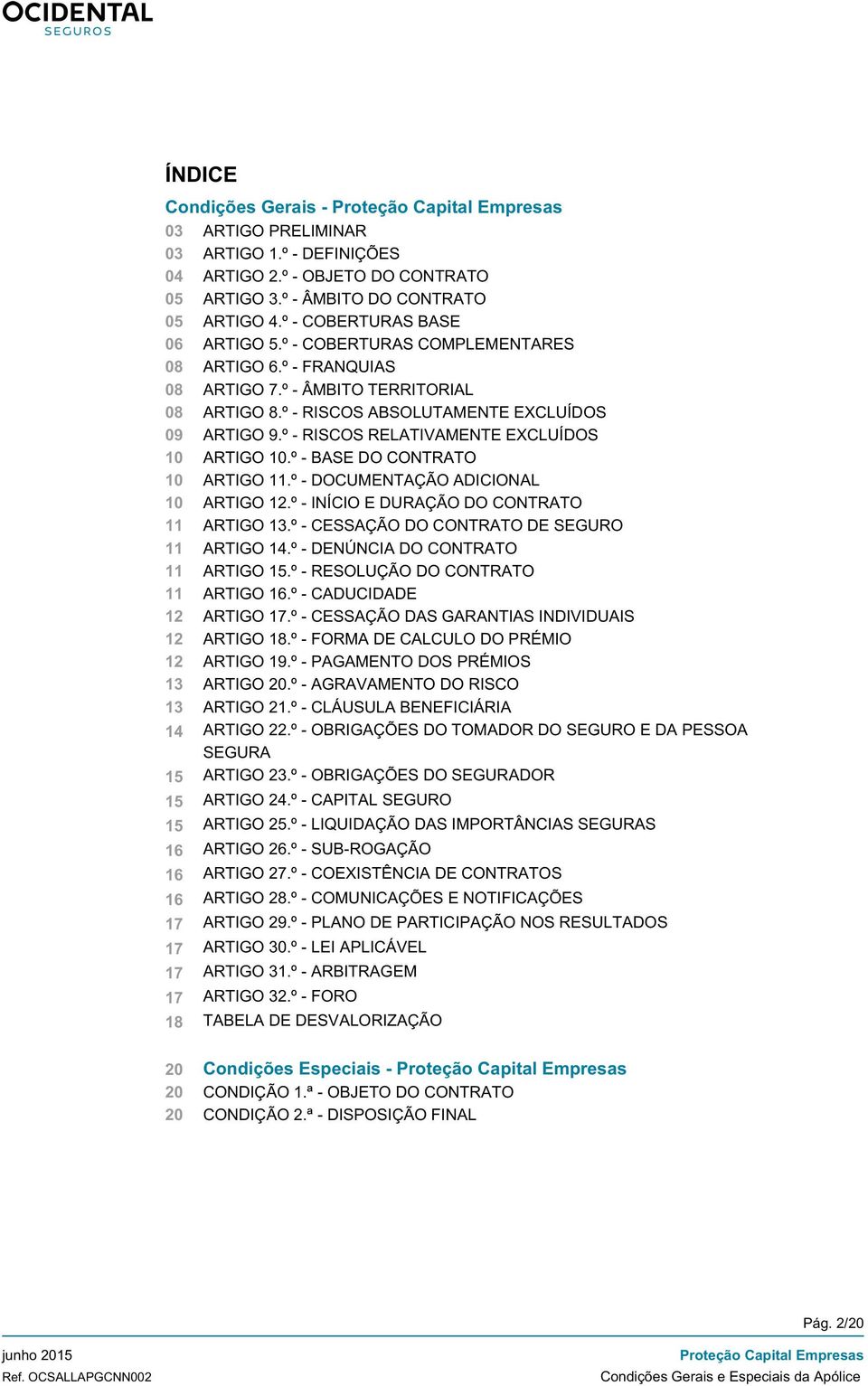 OCIDENTAL
SEGUROS

ÍNDICE

Condições Gerais - Proteção Capital Empresas

03 ARTIGO PRELIMINAR
03 ARTIGO 1.º - DEFINIÇÕES
04 ARTIGO 2.º - OBJETO DO CONTRATO
05 ARTIGO 3.º - ÂMBITO DO CONTRATO
05 ARTIGO 4.º - COBERTURAS BASE
06 ARTIGO 5.º - COBERTURAS COMPLEMENTARES
08 ARTIGO 6.º - FRANQUIAS
08 ARTIGO 7.º - ÂMBITO TERRITORIAL
08 ARTIGO 8.º - RISCOS ABSOLUTAMENTE EXCLUÍDOS
09 ARTIGO 9.º - RISCOS RELATIVAMENTE EXCLUÍDOS
10 ARTIGO 10.º - BASE DO CONTRATO
10 ARTIGO 11.º - DOCUMENTAÇÃO ADICIONAL
10 ARTIGO 12.º - INÍCIO E DURAÇÃO DO CONTRATO
11 ARTIGO 13.º - CESSAÇÃO DO CONTRATO DE SEGURO
11 ARTIGO 14.º - DENÚNCIA DO CONTRATO
11 ARTIGO 15.º - RESOLUÇÃO DO CONTRATO
11 ARTIGO 16.º - CADUCIDADE
12 ARTIGO 17.º - CESSAÇÃO DAS GARANTIAS INDIVIDUAIS
12 ARTIGO 18.º - FORMA DE CALCULO DO PRÉMIO
12 ARTIGO 19.º - PAGAMENTO DOS PRÉMIOS
13 ARTIGO 20.º - AGRAVAMENTO DO RISCO
13 ARTIGO 21.º - CLÁUSULA BENEFICIÁRIA
14 ARTIGO 22.º - OBRIGAÇÕES DO TOMADOR DO SEGURO E DA PESSOA SEGURA
15 ARTIGO 23.º - OBRIGAÇÕES DO SEGURADOR
15 ARTIGO 24.º - CAPITAL SEGURO
15 ARTIGO 25.º - LIQUIDAÇÃO DAS IMPORTÂNCIAS SEGURAS
16 ARTIGO 26.º - SUB-ROGAÇÃO
16 ARTIGO 27.º - COEXISTÊNCIA DE CONTRATOS
16 ARTIGO 28.º - COMUNICAÇÕES E NOTIFICAÇÕES
17 ARTIGO 29.º - PLANO DE PARTICIPAÇÃO NOS RESULTADOS
17 ARTIGO 30.º - LEI APLICÁVEL
17 ARTIGO 31.º - ARBITRAGEM
17 ARTIGO 32.º - FORO
18 TABELA DE DESVALORIZAÇÃO

20 Condições Especiais - Proteção Capital Empresas
20 CONDIÇÃO 1.ª - OBJETO DO CONTRATO
20 CONDIÇÃO 2.ª - DISPOSIÇÃO FINAL

Pág. 2/20

junho 2015
Ref. OCSALLAPGCNN002

Proteção Capital Empresas
Condições Gerais e Especiais da Apólice